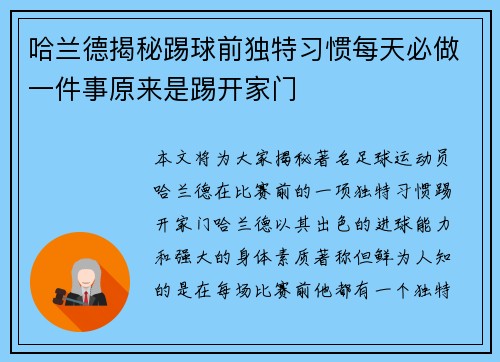 哈兰德揭秘踢球前独特习惯每天必做一件事原来是踢开家门

本文将为大家揭秘著名足球运动员哈兰德在比赛前的一项独特习惯踢开家门哈兰德以其出色的进球能力和强大的身体素质著称但鲜为人知的是在每场比赛前他都有一个独特